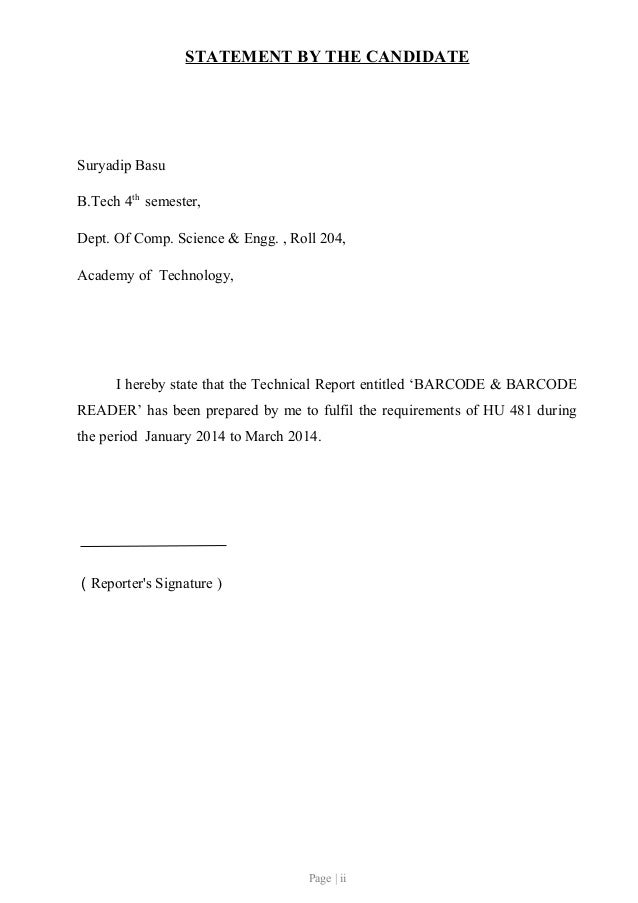 STATEMENT BY THE CANDIDATE

Suryadip Basu

B.Tech $4^{th}$ semester,

Dept. Of Comp. Science & Engg. , Roll 204,

Academy of Technology,

I hereby state that the Technical Report entitled ‘BARCODE & BARCODE READER’ has been prepared by me to fulfil the requirements of HU 481 during the period January 2014 to March 2014.

( Reporter's Signature )

Page | ii